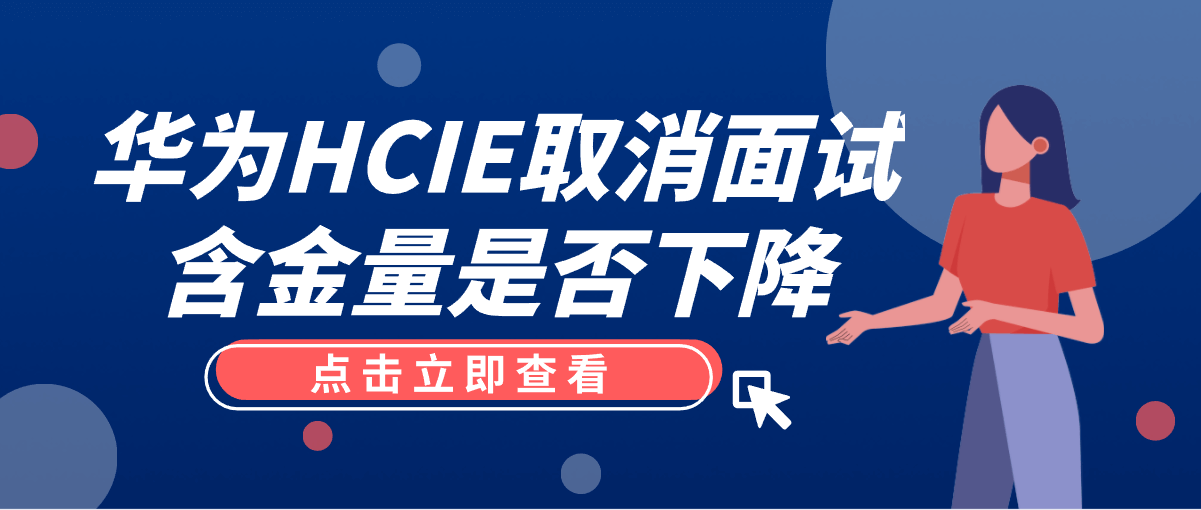 华为HCIE取消面试
含金量是否下降

点击立即查看